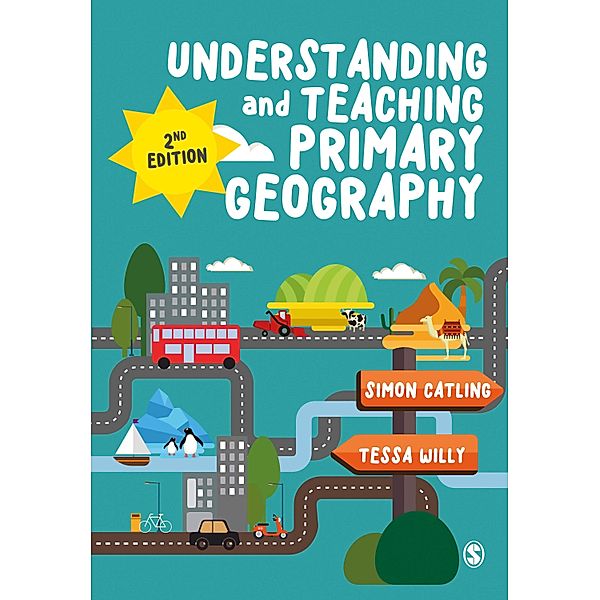 UNDERSTANDING and TEACHING PRIMARY GEOGRAPHY

2ND EDITION

SIMON CATLING

TESSA WILLY

S